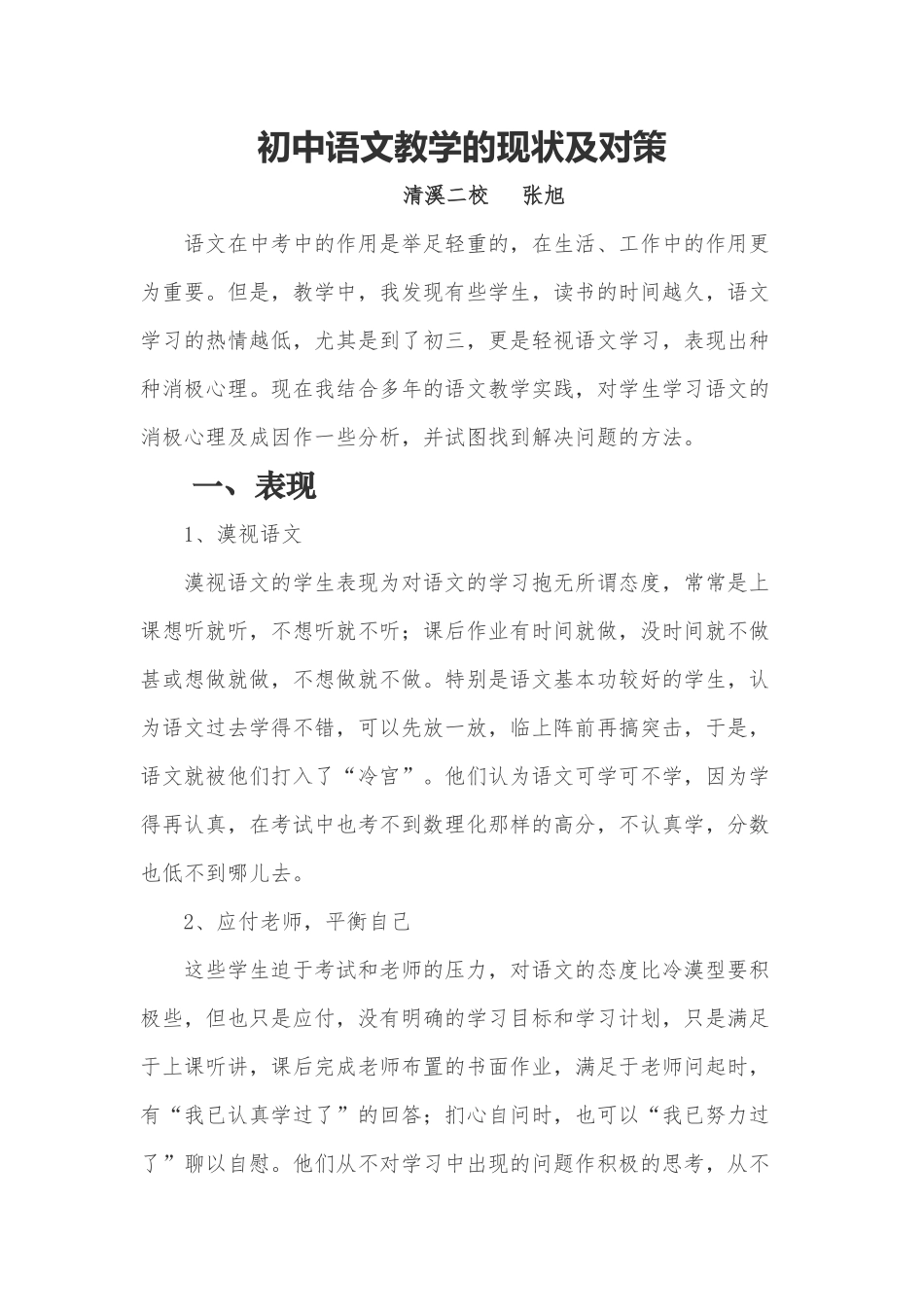 初中语文教学的现状及对策

清溪二校　张旭

语文在中考中的作用是举足轻重的，在生活、工作中的作用更为重要。但是，教学中，我发现有些学生，读书的时间越久，语文学习的热情越低，尤其是到了初三，更是轻视语文学习，表现出种种消极心理。现在我结合多年的语文教学实践，对学生学习语文的消极心理及成因作一些分析，并试图找到解决问题的方法。

一、表现

1、漠视语文

漠视语文的学生表现为对语文的学习抱无所谓态度，常常是上课想听就听，不想听就不听；课后作业有时间就做，没时间就不做甚或想做就做，不想做就不做。特别是语文基本功较好的学生，认为语文过去学得不错，可以先放一放，临上阵前再搞突击，于是，语文就被他们打入了“冷宫”。他们认为语文可学可不学，因为学得再认真，在考试中也考不到数理化那样的高分，不认真学，分数也低不到哪儿去。

2、应付老师，平衡自己

这些学生迫于考试和老师的压力，对语文的态度比冷漠型要积极些，但也只是应付，没有明确的学习目标和学习计划，只是满足于上课听讲，课后完成老师布置的书面作业，满足于老师问起时，有“我已认真学过了”的回答；扪心自问时，也可以“我已努力过了”聊以自慰。他们从不对学习中出现的问题作积极的思考，从不